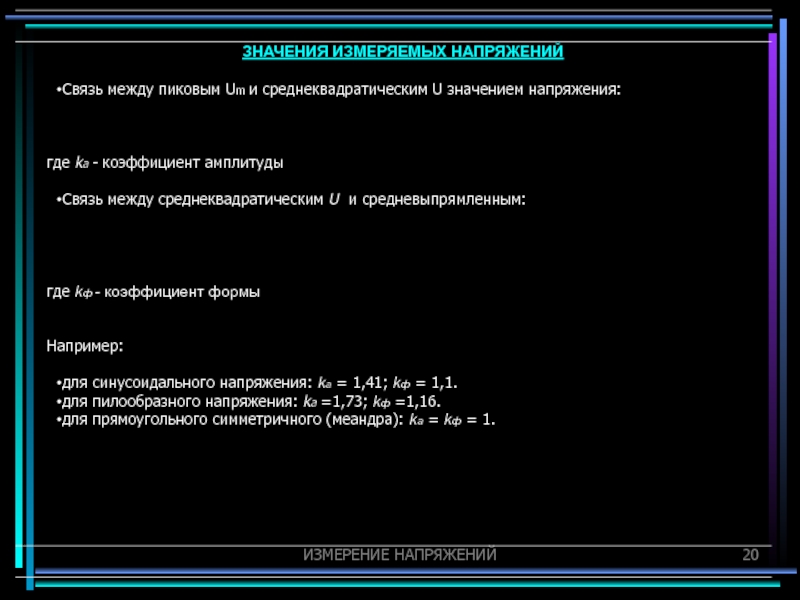 ЗНАЧЕНИЯ ИЗМЕРЯЕМЫХ НАПРЯЖЕНИЙ

•Связь между пиковым $U_m$ и среднеквадратическим U значением напряжения:

где $k_a$ - коэффициент амплитуды

•Связь между среднеквадратическим $U$ и средневыпрямленным:

где $k_ф$ - коэффициент формы

Например:

•для синусоидального напряжения: $k_a$ = 1,41; $k_ф$ = 1,1.
•для пилообразного напряжения: $k_a$ =1,73; $k_ф$ =1,16.
•для прямоугольного симметричного (меандра): $k_a$ = $k_ф$ = 1.

ИЗМЕРЕНИЕ НАПРЯЖЕНИЙ

20